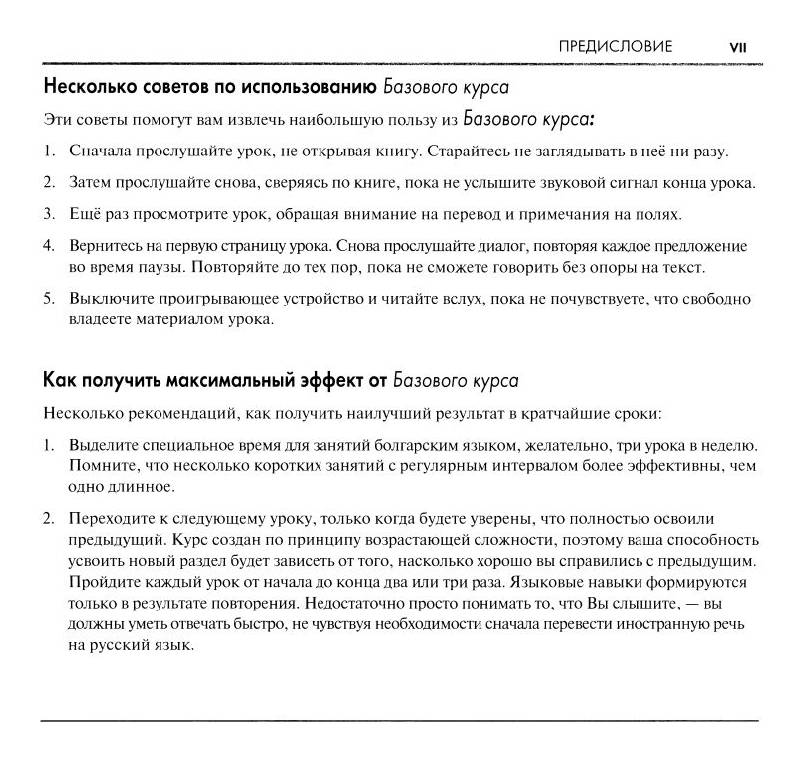 ПРЕДИСЛОВИЕ VII

Несколько советов по использованию Базового курса

Эти советы помогут вам извлечь наибольшую пользу из Базового курса:

1. Сначала прослушайте урок, не открывая книгу. Старайтесь не заглядывать в неё ни разу.

2. Затем прослушайте снова, сверяясь по книге, пока не услышите звуковой сигнал конца урока.

3. Ещё раз просмотрите урок, обращая внимание на перевод и примечания на полях.

4. Вернитесь на первую страницу урока. Снова прослушайте диалог, повторяя каждое предложение во время паузы. Повторяйте до тех пор, пока не сможете говорить без опоры на текст.

5. Выключите проигрывающее устройство и читайте вслух, пока не почувствуете, что свободно владеете материалом урока.

Как получить максимальный эффект от Базового курса

Несколько рекомендаций, как получить наилучший результат в кратчайшие сроки:

1. Выделите специальное время для занятий болгарским языком, желательно, три урока в неделю. Помните, что несколько коротких занятий с регулярным интервалом более эффективны, чем одно длинное.

2. Переходите к следующему уроку, только когда будете уверены, что полностью освоили предыдущий. Курс создан по принципу возрастающей сложности, поэтому ваша способность усвоить новый раздел будет зависеть от того, насколько хорошо вы справились с предыдущим. Пройдите каждый урок от начала до конца два или три раза. Языковые навыки формируются только в результате повторения. Недостаточно просто понимать то, что Вы слышите, — вы должны уметь отвечать быстро, не чувствуя необходимости сначала перевести иностранную речь на русский язык.